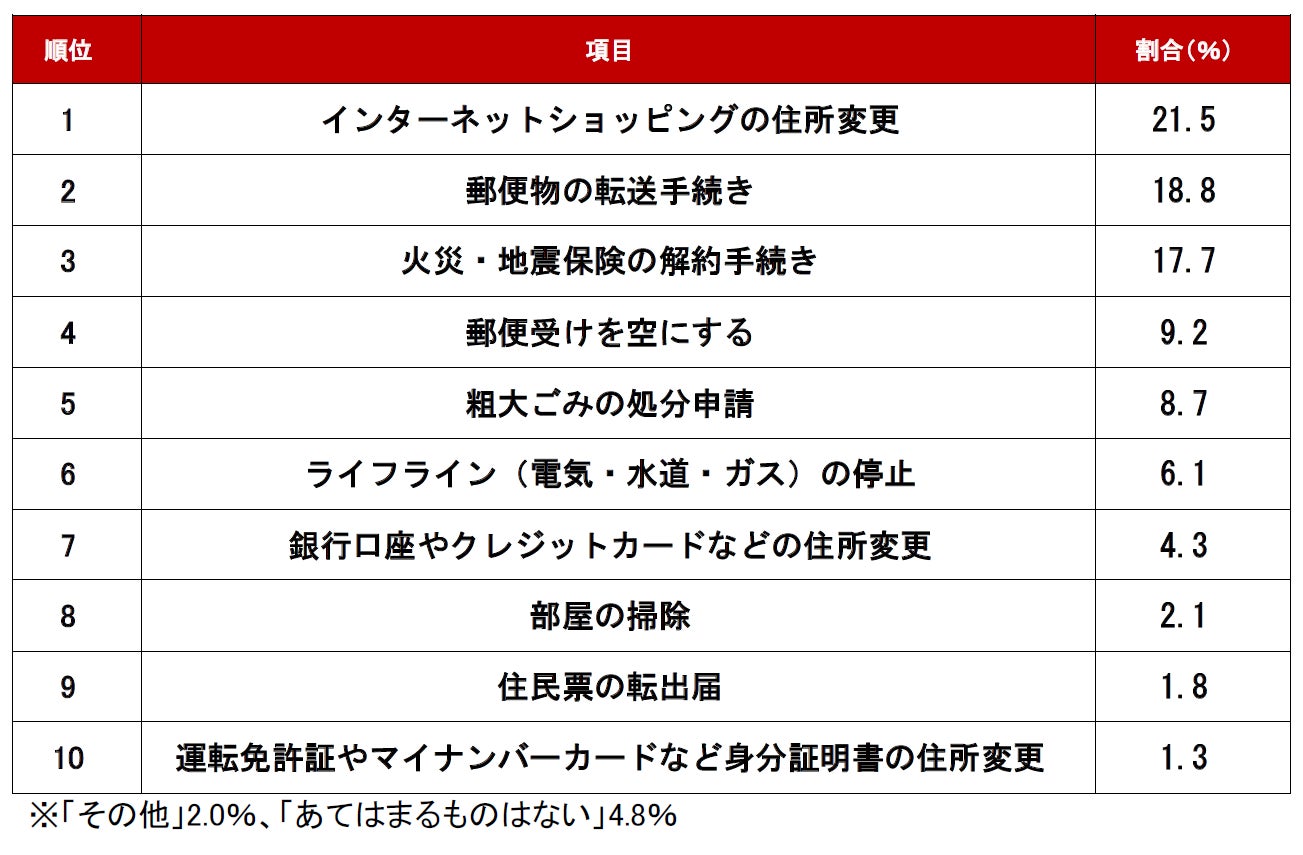 | 順位 | 項目 | 割合(%) |
|---|---|---|
| 1 | インターネットショッピングの住所変更 | 21.5 |
| 2 | 郵便物の転送手続き | 18.8 |
| 3 | 火災・地震保険の解約手続き | 17.7 |
| 4 | 郵便受けを空にする | 9.2 |
| 5 | 粗大ごみの処分申請 | 8.7 |
| 6 | ライフライン（電気・水道・ガス）の停止 | 6.1 |
| 7 | 銀行口座やクレジットカードなどの住所変更 | 4.3 |
| 8 | 部屋の掃除 | 2.1 |
| 9 | 住民票の転出届 | 1.8 |
| 10 | 運転免許証やマイナンバーカードなど身分証明書の住所変更 | 1.3 |

※「その他」2.0%、「あてはまるものはない」4.8%